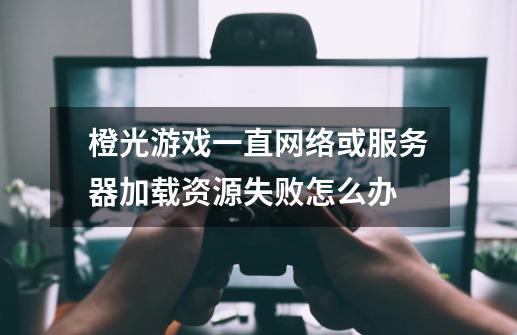 橙光游戏一直网络或服务器加载资源失败怎么办